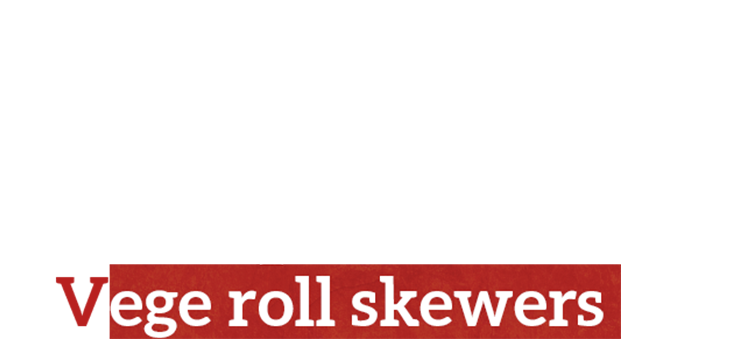 Vege roll skewers